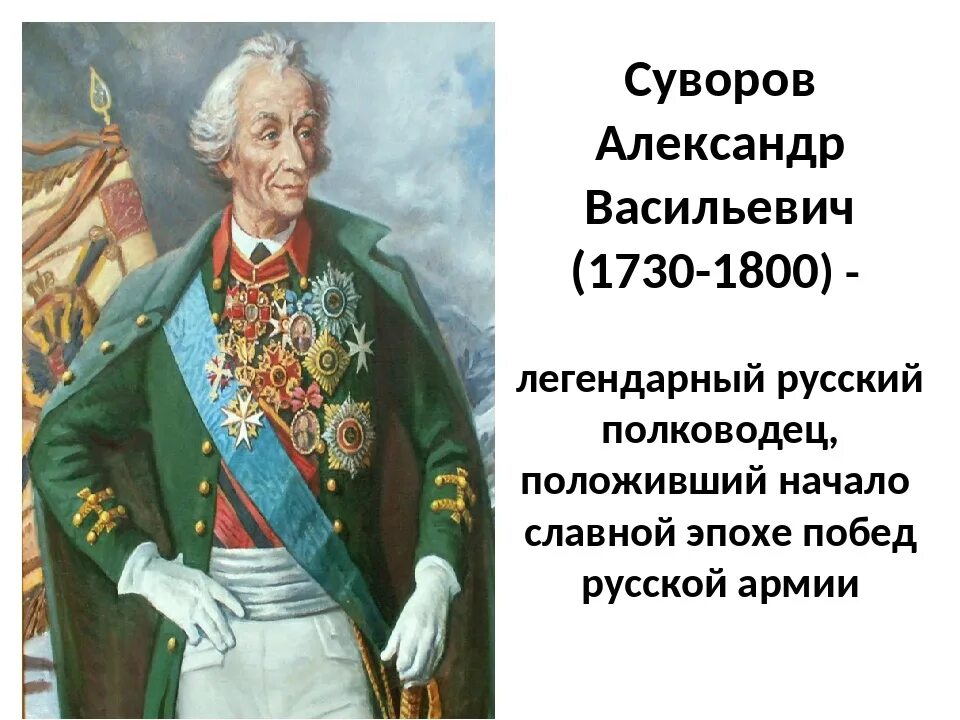 Суворов Александр Васильевич (1730-1800) -

легендарный русский полководец, положивший начало славной эпохе побед русской армии